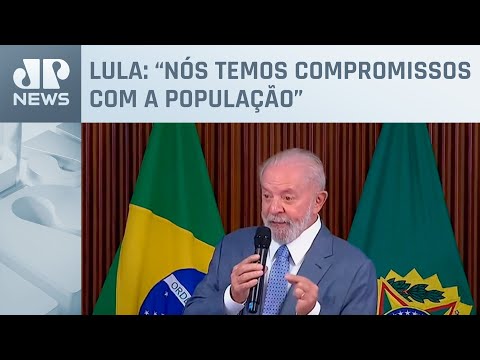 JP NEWS

LULA: “NÓS TEMOS COMPROMISSOS COM A POPULAÇÃO”

ORD